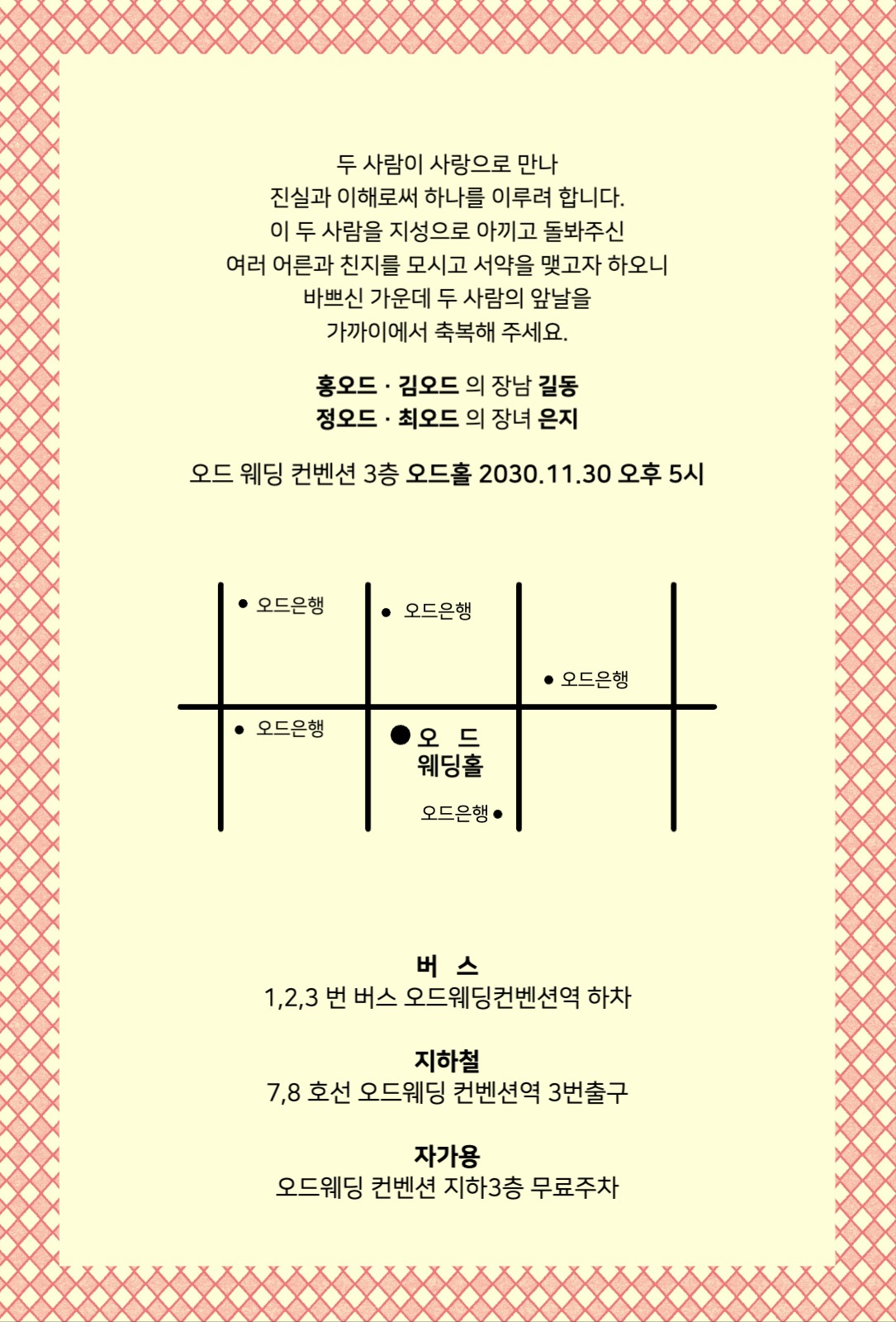 두 사람이 사랑으로 만나
진실과 이해로써 하나를 이루려 합니다.
이 두 사람을 지성으로 아끼고 돌봐주신
여러 어른과 친지를 모시고 서약을 맺고자 하오니
바쁘신 가운데 두 사람의 앞날을
가까이에서 축복해 주세요.

홍오드 · 김오드 의 장남 길동
정오드 · 최오드 의 장녀 은지

오드 웨딩 컨벤션 3층 오드홀 2030.11.30 오후 5시

오드은행
오드은행
오드은행
오드은행
오 드
웨딩홀
오드은행

버 스
1,2,3 번 버스 오드웨딩컨벤션역 하차

지하철
7,8 호선 오드웨딩 컨벤션역 3번출구

자가용
오드웨딩 컨벤션 지하3층 무료주차